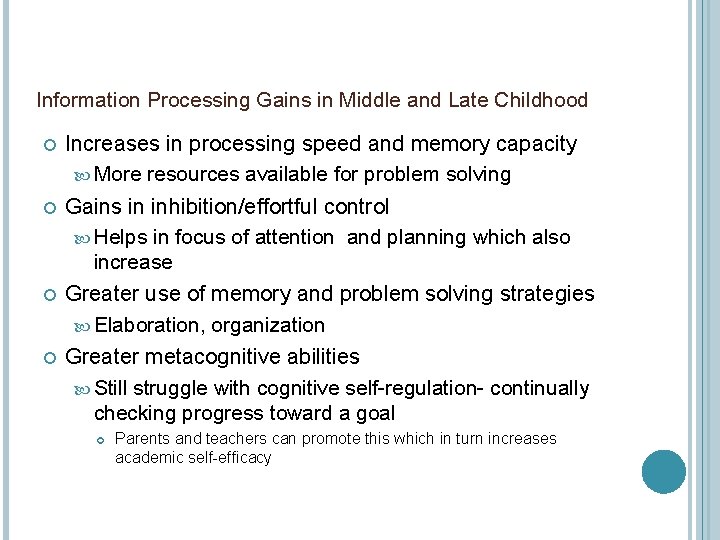 Information Processing Gains in Middle and Late Childhood

Increases in processing speed and memory capacity

More resources available for problem solving

Gains in inhibition/effortful control

Helps in focus of attention and planning which also increase

Greater use of memory and problem solving strategies

Elaboration, organization

Greater metacognitive abilities

Still struggle with cognitive self-regulation- continually checking progress toward a goal

Parents and teachers can promote this which in turn increases academic self-efficacy